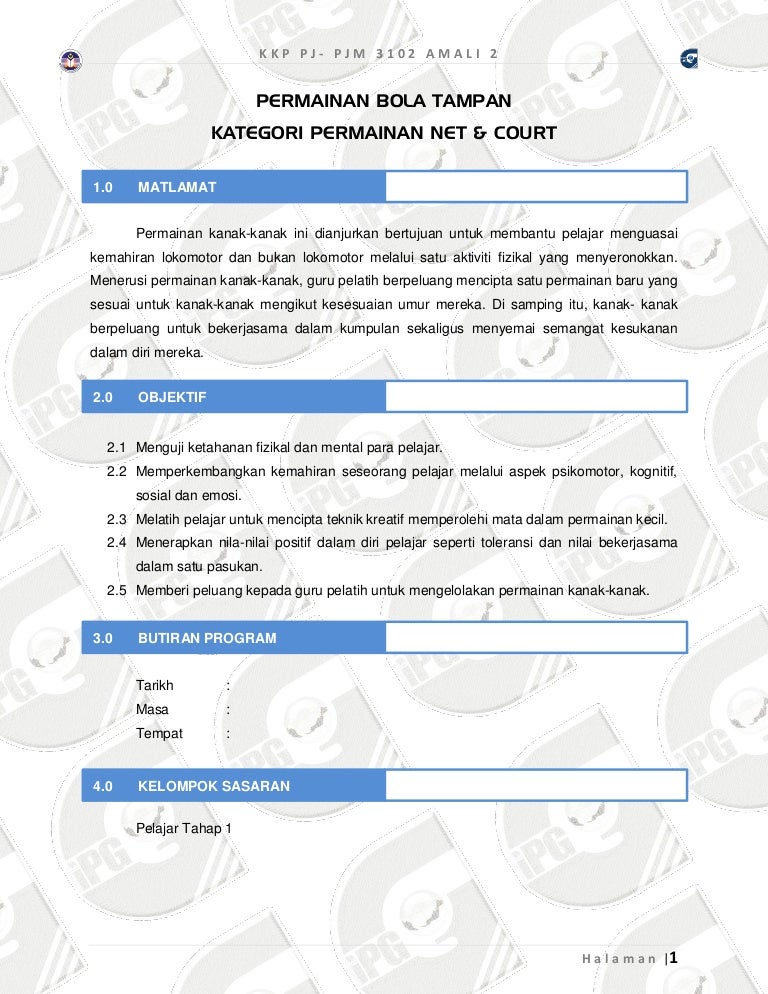 KKP PJ- PJM 3102 AMALI 2

PERMAINAN BOLA TAMPAN

KATEGORI PERMAINAN NET & COURT

1.0 MATLAMAT

Permainan kanak-kanak ini dianjurkan bertujuan untuk membantu pelajar menguasai kemahiran lokomotor dan bukan lokomotor melalui satu aktiviti fizikal yang menyeronokkan. Menerusi permainan kanak-kanak, guru pelatih berpeluang mencipta satu permainan baru yang sesuai untuk kanak-kanak mengikut kesesuaian umur mereka. Di samping itu, kanak- kanak berpeluang untuk bekerjasama dalam kumpulan sekaligus menyemai semangat kesukanan dalam diri mereka.

2.0 OBJEKTIF

2.1 Menguji ketahanan fizikal dan mental para pelajar.
2.2 Memperkembangkan kemahiran seseorang pelajar melalui aspek psikomotor, kognitif, sosial dan emosi.
2.3 Melatih pelajar untuk mencipta teknik kreatif memperolehi mata dalam permainan kecil.
2.4 Menerapkan nila-nilai positif dalam diri pelajar seperti toleransi dan nilai bekerjasama dalam satu pasukan.
2.5 Memberi peluang kepada guru pelatih untuk mengelolakan permainan kanak-kanak.

3.0 BUTIRAN PROGRAM

Tarikh :
Masa :
Tempat :

4.0 KELOMPOK SASARAN

Pelajar Tahap 1

Halaman |1